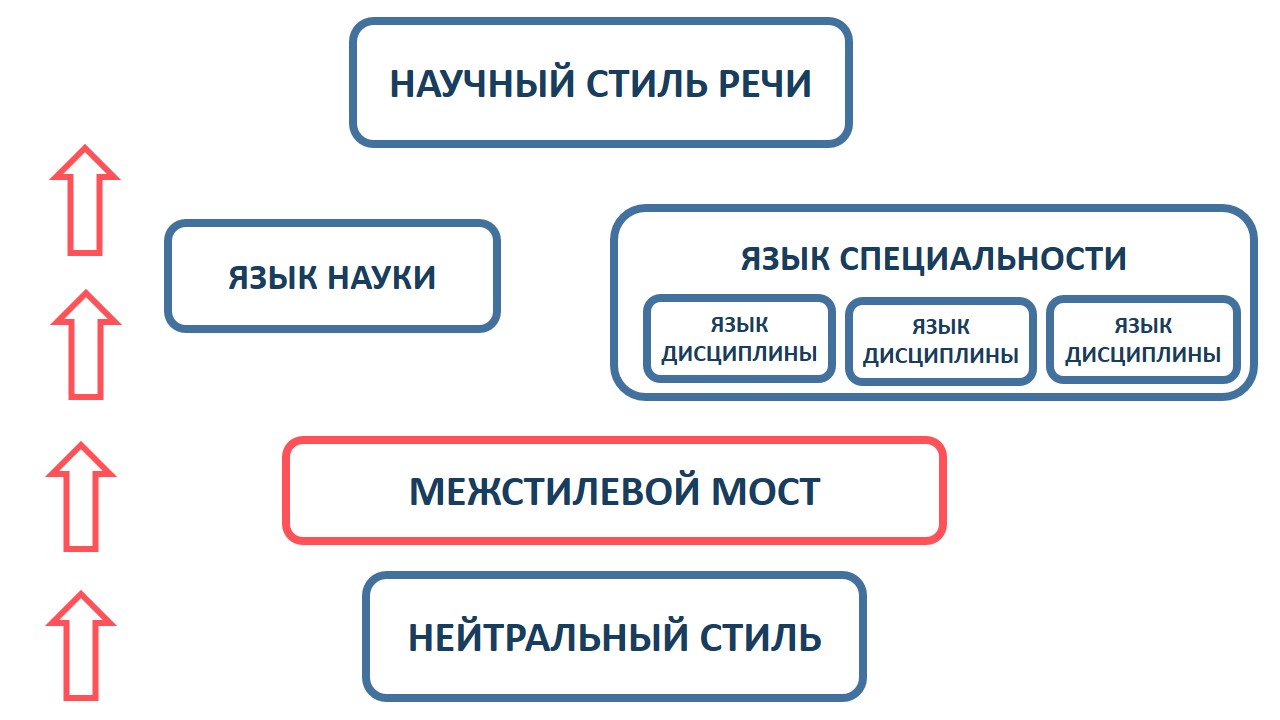 НАУЧНЫЙ СТИЛЬ РЕЧИ

ЯЗЫК НАУКИ

ЯЗЫК СПЕЦИАЛЬНОСТИ

ЯЗЫК ДИСЦИПЛИНЫ

ЯЗЫК ДИСЦИПЛИНЫ

ЯЗЫК ДИСЦИПЛИНЫ

МЕЖСТИЛЕВОЙ МОСТ

НЕЙТРАЛЬНЫЙ СТИЛЬ